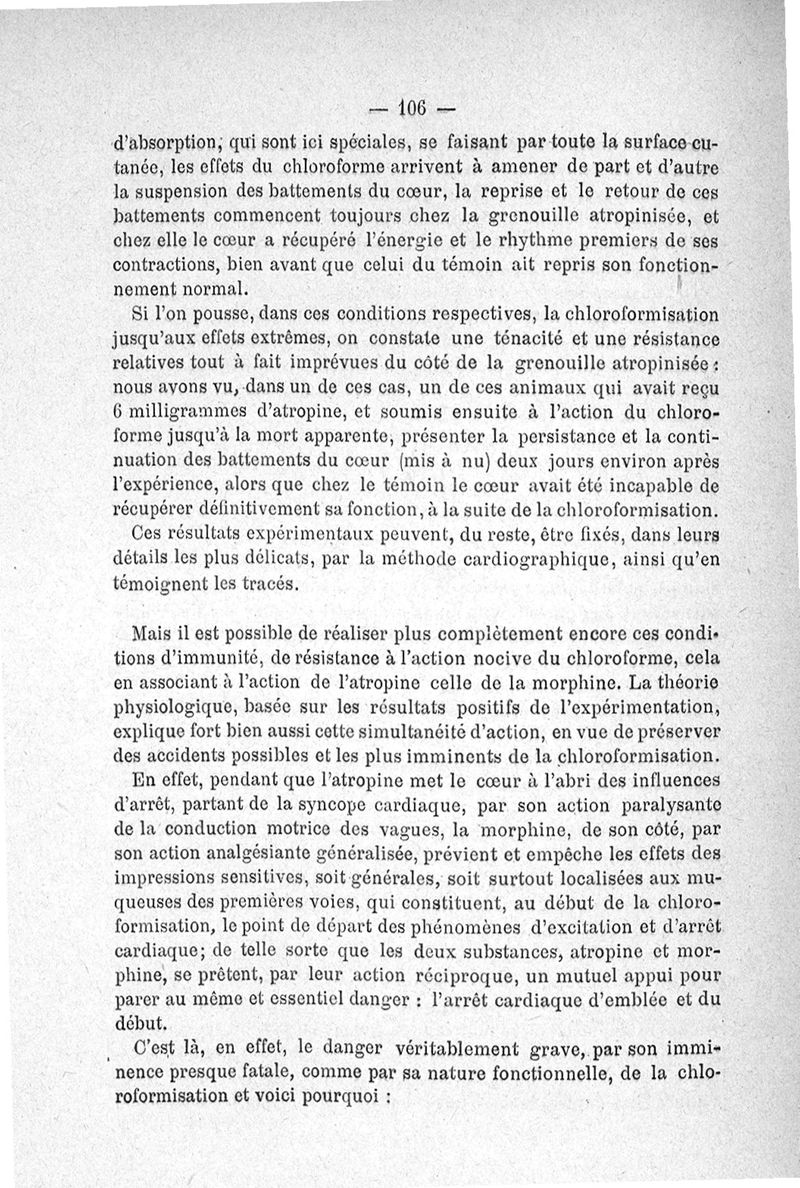 — 106 —

d'absorption, qui sont ici spéciales, se faisant par toute la surface cutanée, les effets du chloroforme arrivent à amener de part et d'autre la suspension des battements du cœur, la reprise et le retour de ces battements commencent toujours chez la grenouille atropinisée, et chez elle le cœur a récupéré l'énergie et le rhythme premiers de ses contractions, bien avant que celui du témoin ait repris son fonctionnement normal.

Si l'on pousse, dans ces conditions respectives, la chloroformisation jusqu'aux effets extrêmes, on constate une ténacité et une résistance relatives tout à fait imprévues du côté de la grenouille atropinisée : nous avons vu, dans un de ces cas, un de ces animaux qui avait reçu 6 milligrammes d'atropine, et soumis ensuite à l'action du chloroforme jusqu'à la mort apparente, présenter la persistance et la continuation des battements du cœur (mis à nu) deux jours environ après l'expérience, alors que chez le témoin le cœur avait été incapable de récupérer définitivement sa fonction, à la suite de la chloroformisation.

Ces résultats expérimentaux peuvent, du reste, être fixés, dans leurs détails les plus délicats, par la méthode cardiographique, ainsi qu'en témoignent les tracés.

Mais il est possible de réaliser plus complètement encore ces conditions d'immunité, de résistance à l'action nocive du chloroforme, cela en associant à l'action de l'atropine celle de la morphine. La théorie physiologique, basée sur les résultats positifs de l'expérimentation, explique fort bien aussi cette simultanéité d'action, en vue de préserver des accidents possibles et les plus imminents de la chloroformisation.

En effet, pendant que l'atropine met le cœur à l'abri des influences d'arrêt, partant de la syncope cardiaque, par son action paralysante de la conduction motrice des vagues, la morphine, de son côté, par son action analgésiante généralisée, prévient et empêche les effets des impressions sensitives, soit générales, soit surtout localisées aux muqueuses des premières voies, qui constituent, au début de la chloroformisation, le point de départ des phénomènes d'excitation et d'arrêt cardiaque; de telle sorte que les deux substances, atropine et morphine, se prêtent, par leur action réciproque, un mutuel appui pour parer au même et essentiel danger : l'arrêt cardiaque d'emblée et du début.

C'est là, en effet, le danger véritablement grave, par son imminence presque fatale, comme par sa nature fonctionnelle, de la chloroformisation et voici pourquoi :